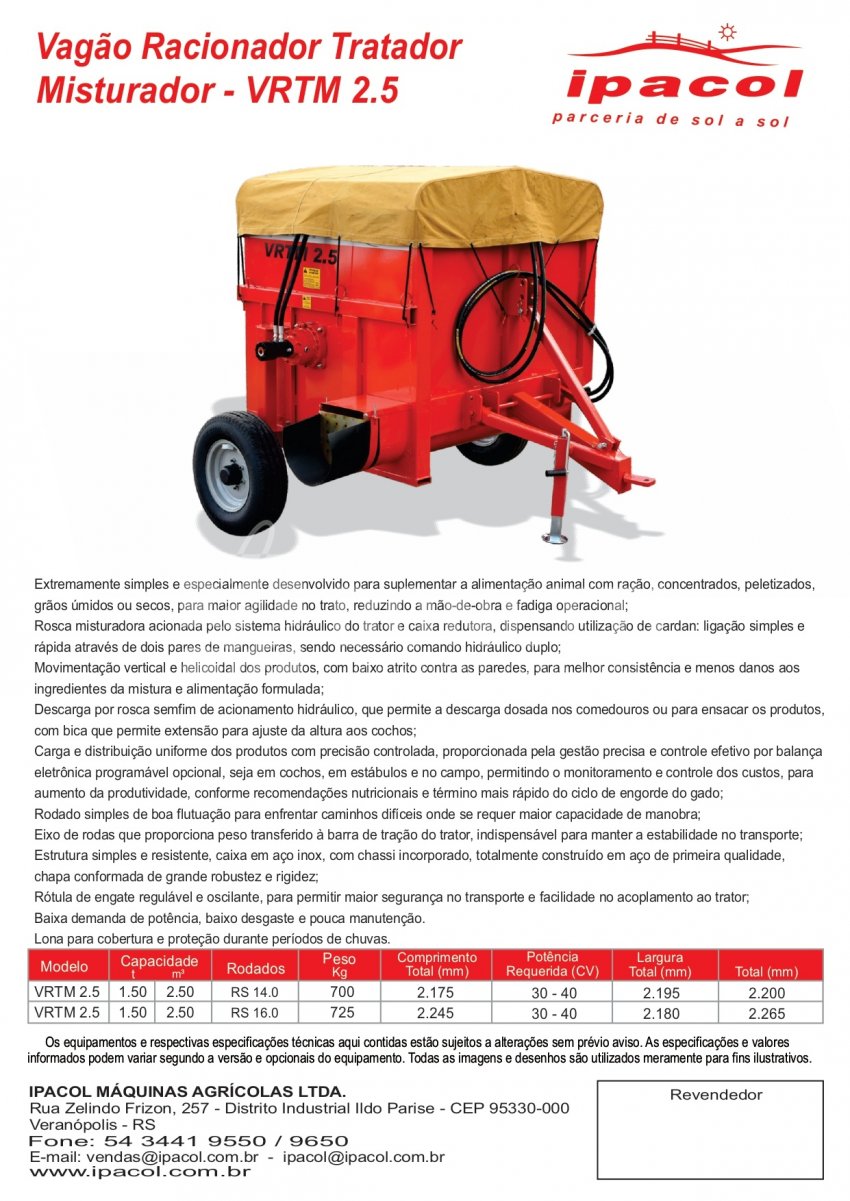 Vagão Racionador Tratador Misturador - VRTM 2.5

ipacol
parceria de sol a sol

VRTM 2.5

Extremamente simples e especialmente desenvolvido para suplementar a alimentação animal com ração, concentrados, peletizados, grãos úmidos ou secos, para maior agilidade no trato, reduzindo a mão-de-obra e fadiga operacional;
Rosca misturadora acionada pelo sistema hidráulico do trator e caixa redutora, dispensando utilização de cardan: ligação simples e rápida através de dois pares de mangueiras, sendo necessário comando hidráulico duplo;
Movimentação vertical e helicoidal dos produtos, com baixo atrito contra as paredes, para melhor consistência e menos danos aos ingredientes da mistura e alimentação formulada;
Descarga por rosca semfim de acionamento hidráulico, que permite a descarga dosada nos comedouros ou para ensacar os produtos, com bica que permite extensão para ajuste da altura aos cochos;
Carga e distribuição uniforme dos produtos com precisão controlada, proporcionada pela gestão precisa e controle efetivo por balança eletrônica programável opcional, seja em cochos, em estábulos e no campo, permitindo o monitoramento e controle dos custos, para aumento da produtividade, conforme recomendações nutricionais e término mais rápido do ciclo de engorde do gado;
Rodado simples de boa flutuação para enfrentar caminhos difíceis onde se requer maior capacidade de manobra;
Eixo de rodas que proporciona peso transferido à barra de tração do trator, indispensável para manter a estabilidade no transporte;
Estrutura simples e resistente, caixa em aço inox, com chassi incorporado, totalmente construído em aço de primeira qualidade, chapa conformada de grande robustez e rigidez;
Rótula de engate regulável e oscilante, para permitir maior segurança no transporte e facilidade no acoplamento ao trator;
Baixa demanda de potência, baixo desgaste e pouca manutenção.
Lona para cobertura e proteção durante períodos de chuvas.

| Modelo | Capacidade t | Capacidade m³ | Rodados | Peso Kg | Comprimento Total (mm) | Potência Requerida (CV) | Largura Total (mm) | Total (mm) |
|---|---|---|---|---|---|---|---|---|
| VRTM 2.5 | 1.50 | 2.50 | RS 14.0 | 700 | 2.175 | 30 - 40 | 2.195 | 2.200 |
| VRTM 2.5 | 1.50 | 2.50 | RS 16.0 | 725 | 2.245 | 30 - 40 | 2.180 | 2.265 |

Os equipamentos e respectivas especificações técnicas aqui contidas estão sujeitos a alterações sem prévio aviso. As especificações e valores informados podem variar segundo a versão e opcionais do equipamento. Todas as imagens e desenhos são utilizados meramente para fins ilustrativos.

IPACOL MÁQUINAS AGRÍCOLAS LTDA.
Rua Zelindo Frizon, 257 - Distrito Industrial Ildo Parise - CEP 95330-000
Veranópolis - RS
Fone: 54 3441 9550 / 9650
E-mail: vendas@ipacol.com.br - ipacol@ipacol.com.br
www.ipacol.com.br

Revendedor